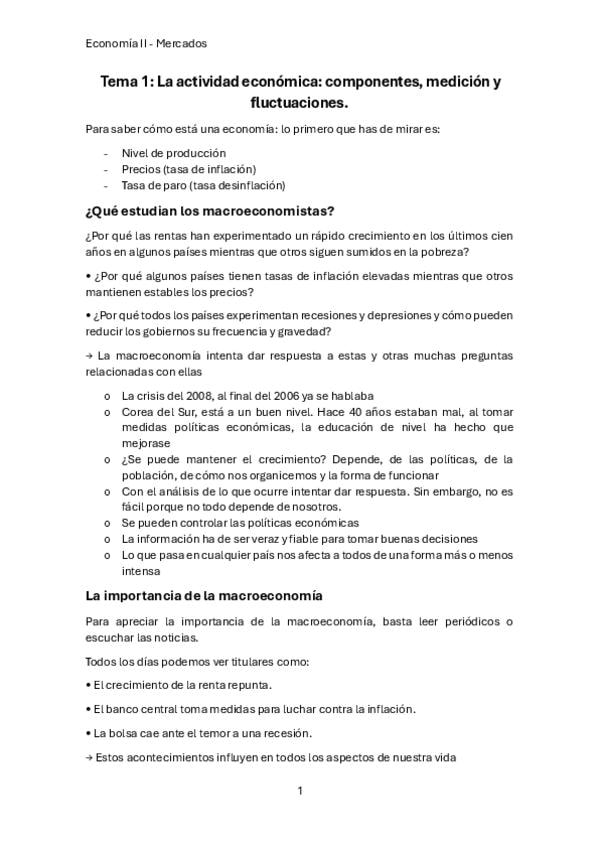 Economía II - Mercados

Tema 1: La actividad económica: componentes, medición y fluctuaciones.

Para saber cómo está una economía: lo primero que has de mirar es:

- Nivel de producción
- Precios (tasa de inflación)
- Tasa de paro (tasa desinflación)

¿Qué estudian los macroeconomistas?

¿Por qué las rentas han experimentado un rápido crecimiento en los últimos cien años en algunos países mientras que otros siguen sumidos en la pobreza?

• ¿Por qué algunos países tienen tasas de inflación elevadas mientras que otros mantienen estables los precios?

• ¿Por qué todos los países experimentan recesiones y depresiones y cómo pueden reducir los gobiernos su frecuencia y gravedad?

→ La macroeconomía intenta dar respuesta a estas y otras muchas preguntas relacionadas con ellas

o La crisis del 2008, al final del 2006 ya se hablaba
o Corea del Sur, está a un buen nivel. Hace 40 años estaban mal, al tomar medidas políticas económicas, la educación de nivel ha hecho que mejorase
o ¿Se puede mantener el crecimiento? Depende, de las políticas, de la población, de cómo nos organicemos y la forma de funcionar
o Con el análisis de lo que ocurre intentar dar respuesta. Sin embargo, no es fácil porque no todo depende de nosotros.
o Se pueden controlar las políticas económicas
o La información ha de ser veraz y fiable para tomar buenas decisiones
o Lo que pasa en cualquier país nos afecta a todos de una forma más o menos intensa

La importancia de la macroeconomía

Para apreciar la importancia de la macroeconomía, basta leer periódicos o escuchar las noticias.

Todos los días podemos ver titulares como:

• El crecimiento de la renta repunta.

• El banco central toma medidas para luchar contra la inflación.

• La bolsa cae ante el temor a una recesión.

→ Estos acontecimientos influyen en todos los aspectos de nuestra vida

1